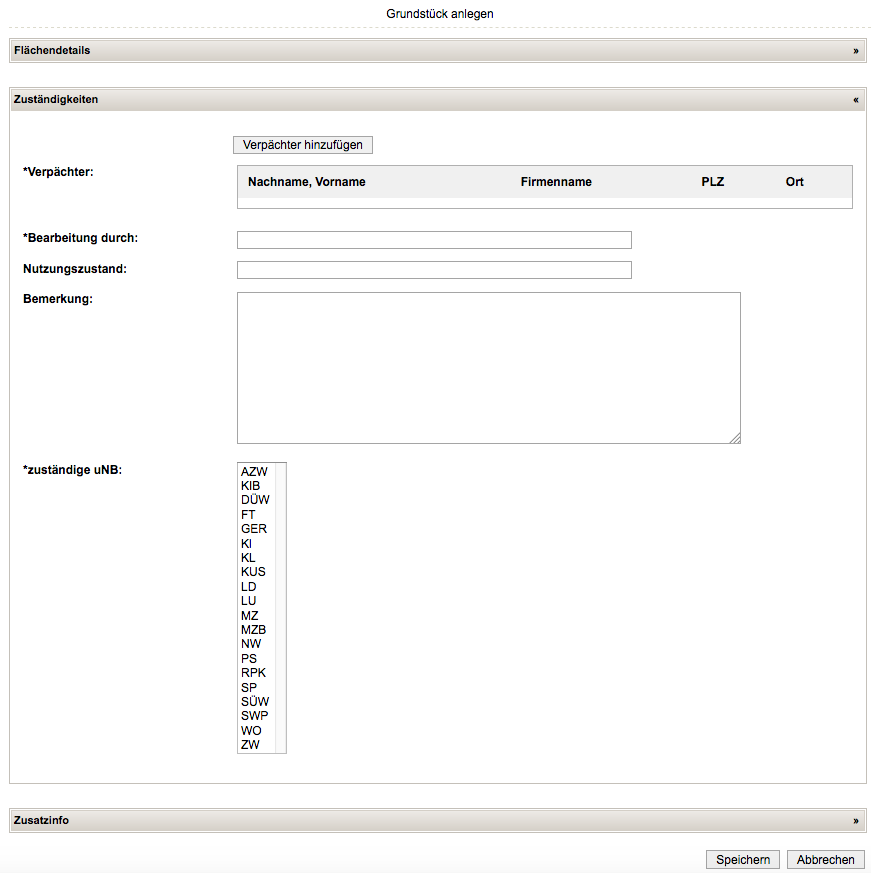 Grundstück anlegen

Flächendetails »

Zuständigkeiten «

Verpächter hinzufügen

*Verpächter:

| Nachname, Vorname | Firmenname | PLZ | Ort |
|---|---|---|---|

*Bearbeitung durch:

Nutzungszustand:

Bemerkung:

*zuständige uNB:

AZW
KIB
DÜW
FT
GER
KI
KL
KUS
LD
LU
MZ
MZB
NW
PS
RPK
SP
SÜW
SWP
WO
ZW

Zusatzinfo »

Speichern Abbrechen